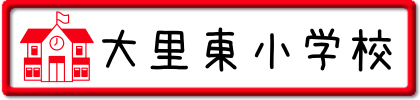 大里東小学校